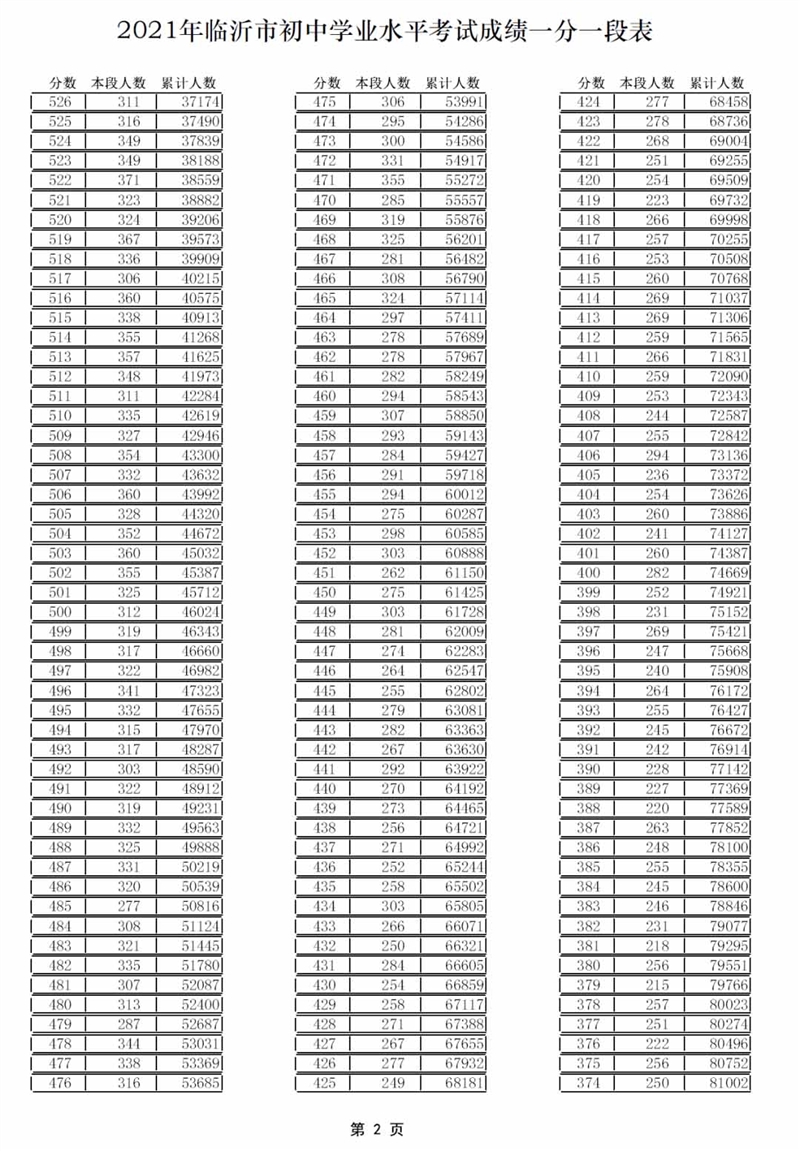 2021年临沂市初中学业水平考试成绩一分一段表

| 分数 | 本段人数 | 累计人数 |
|---|---|---|
| 526 | 311 | 37174 |
| 525 | 316 | 37490 |
| 524 | 349 | 37839 |
| 523 | 349 | 38188 |
| 522 | 371 | 38559 |
| 521 | 323 | 38882 |
| 520 | 324 | 39206 |
| 519 | 367 | 39573 |
| 518 | 336 | 39909 |
| 517 | 306 | 40215 |
| 516 | 360 | 40575 |
| 515 | 338 | 40913 |
| 514 | 355 | 41268 |
| 513 | 357 | 41625 |
| 512 | 348 | 41973 |
| 511 | 311 | 42284 |
| 510 | 335 | 42619 |
| 509 | 327 | 42946 |
| 508 | 354 | 43300 |
| 507 | 332 | 43632 |
| 506 | 360 | 43992 |
| 505 | 328 | 44320 |
| 504 | 352 | 44672 |
| 503 | 360 | 45032 |
| 502 | 355 | 45387 |
| 501 | 325 | 45712 |
| 500 | 312 | 46024 |
| 499 | 319 | 46343 |
| 498 | 317 | 46660 |
| 497 | 322 | 46982 |
| 496 | 341 | 47323 |
| 495 | 332 | 47655 |
| 494 | 315 | 47970 |
| 493 | 317 | 48287 |
| 492 | 303 | 48590 |
| 491 | 322 | 48912 |
| 490 | 319 | 49231 |
| 489 | 332 | 49563 |
| 488 | 325 | 49888 |
| 487 | 331 | 50219 |
| 486 | 320 | 50539 |
| 485 | 277 | 50816 |
| 484 | 308 | 51124 |
| 483 | 321 | 51445 |
| 482 | 335 | 51780 |
| 481 | 307 | 52087 |
| 480 | 313 | 52400 |
| 479 | 287 | 52687 |
| 478 | 344 | 53031 |
| 477 | 338 | 53369 |
| 476 | 316 | 53685 |

| 分数 | 本段人数 | 累计人数 |
|---|---|---|
| 475 | 306 | 53991 |
| 474 | 295 | 54286 |
| 473 | 300 | 54586 |
| 472 | 331 | 54917 |
| 471 | 355 | 55272 |
| 470 | 285 | 55557 |
| 469 | 319 | 55876 |
| 468 | 325 | 56201 |
| 467 | 281 | 56482 |
| 466 | 308 | 56790 |
| 465 | 324 | 57114 |
| 464 | 297 | 57411 |
| 463 | 278 | 57689 |
| 462 | 278 | 57967 |
| 461 | 282 | 58249 |
| 460 | 294 | 58543 |
| 459 | 307 | 58850 |
| 458 | 293 | 59143 |
| 457 | 284 | 59427 |
| 456 | 291 | 59718 |
| 455 | 294 | 60012 |
| 454 | 275 | 60287 |
| 453 | 298 | 60585 |
| 452 | 303 | 60888 |
| 451 | 262 | 61150 |
| 450 | 275 | 61425 |
| 449 | 303 | 61728 |
| 448 | 281 | 62009 |
| 447 | 274 | 62283 |
| 446 | 264 | 62547 |
| 445 | 255 | 62802 |
| 444 | 279 | 63081 |
| 443 | 282 | 63363 |
| 442 | 267 | 63630 |
| 441 | 292 | 63922 |
| 440 | 270 | 64192 |
| 439 | 273 | 64465 |
| 438 | 256 | 64721 |
| 437 | 271 | 64992 |
| 436 | 252 | 65244 |
| 435 | 258 | 65502 |
| 434 | 303 | 65805 |
| 433 | 266 | 66071 |
| 432 | 250 | 66321 |
| 431 | 284 | 66605 |
| 430 | 254 | 66859 |
| 429 | 258 | 67117 |
| 428 | 271 | 67388 |
| 427 | 267 | 67655 |
| 426 | 277 | 67932 |
| 425 | 249 | 68181 |

| 分数 | 本段人数 | 累计人数 |
|---|---|---|
| 424 | 277 | 68458 |
| 423 | 278 | 68736 |
| 422 | 268 | 69004 |
| 421 | 251 | 69255 |
| 420 | 254 | 69509 |
| 419 | 223 | 69732 |
| 418 | 266 | 69998 |
| 417 | 257 | 70255 |
| 416 | 253 | 70508 |
| 415 | 260 | 70768 |
| 414 | 269 | 71037 |
| 413 | 269 | 71306 |
| 412 | 259 | 71565 |
| 411 | 266 | 71831 |
| 410 | 259 | 72090 |
| 409 | 253 | 72343 |
| 408 | 244 | 72587 |
| 407 | 255 | 72842 |
| 406 | 294 | 73136 |
| 405 | 236 | 73372 |
| 404 | 254 | 73626 |
| 403 | 260 | 73886 |
| 402 | 241 | 74127 |
| 401 | 260 | 74387 |
| 400 | 282 | 74669 |
| 399 | 252 | 74921 |
| 398 | 231 | 75152 |
| 397 | 269 | 75421 |
| 396 | 247 | 75668 |
| 395 | 240 | 75908 |
| 394 | 264 | 76172 |
| 393 | 255 | 76427 |
| 392 | 245 | 76672 |
| 391 | 242 | 76914 |
| 390 | 228 | 77142 |
| 389 | 227 | 77369 |
| 388 | 220 | 77589 |
| 387 | 263 | 77852 |
| 386 | 248 | 78100 |
| 385 | 255 | 78355 |
| 384 | 245 | 78600 |
| 383 | 246 | 78846 |
| 382 | 231 | 79077 |
| 381 | 218 | 79295 |
| 380 | 256 | 79551 |
| 379 | 215 | 79766 |
| 378 | 257 | 80023 |
| 377 | 251 | 80274 |
| 376 | 222 | 80496 |
| 375 | 256 | 80752 |
| 374 | 250 | 81002 |

第 2 页